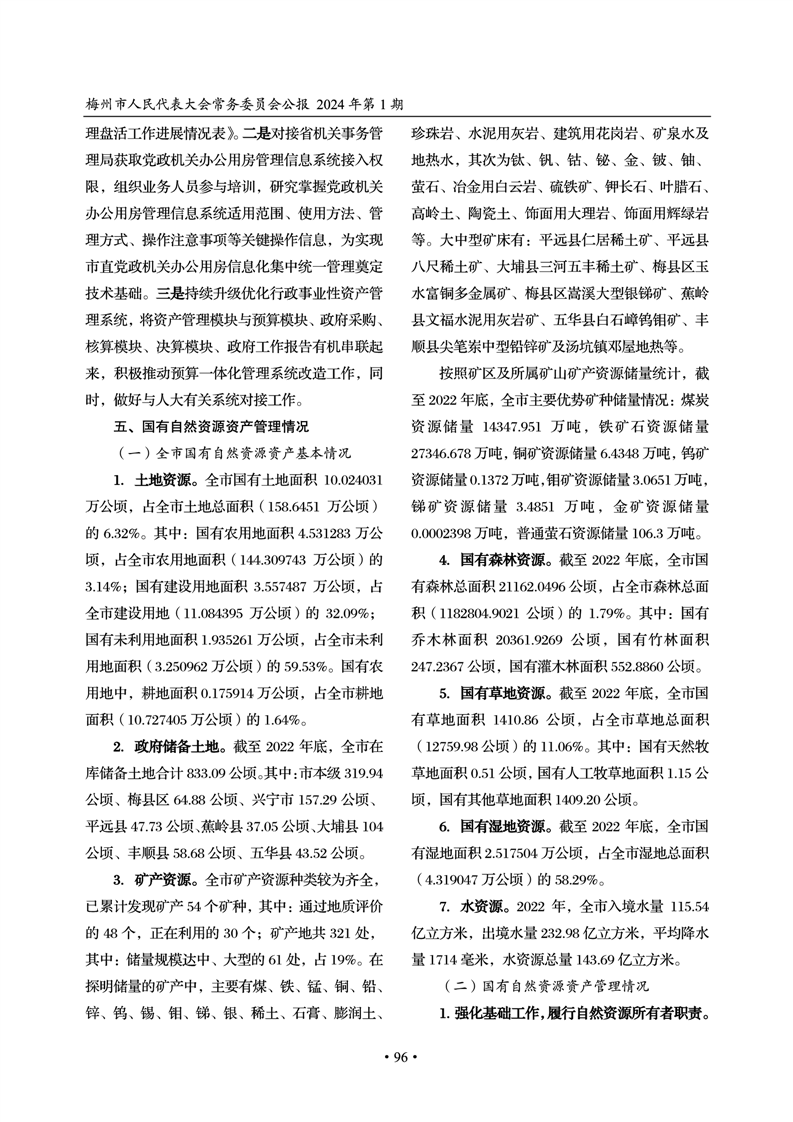 梅州市人民代表大会常务委员会公报 2024 年第 1 期

理盘活工作进展情况表》。二是对接省机关事务管理局获取党政机关办公用房管理信息系统接入权限，组织业务人员参与培训，研究掌握党政机关办公用房管理信息系统适用范围、使用方法、管理方式、操作注意事项等关键操作信息，为实现市直党政机关办公用房信息化集中统一管理奠定技术基础。三是持续升级优化行政事业性资产管理系统，将资产管理模块与预算模块、政府采购、核算模块、决算模块、政府工作报告有机串联起来，积极推动预算一体化管理系统改造工作，同时，做好与人大有关系统对接工作。

五、国有自然资源资产管理情况

（一）全市国有自然资源资产基本情况

1. 土地资源。全市国有土地面积 10.024031 万公顷，占全市土地总面积（158.6451 万公顷）的 6.32%。其中：国有农用地面积 4.531283 万公顷，占全市农用地面积（144.309743 万公顷）的 3.14%；国有建设用地面积 3.557487 万公顷，占全市建设用地（11.084395 万公顷）的 32.09%；国有未利用地面积 1.935261 万公顷，占全市未利用地面积（3.250962 万公顷）的 59.53%。国有农用地中，耕地面积 0.175914 万公顷，占全市耕地面积（10.727405 万公顷）的 1.64%。

2. 政府储备土地。截至 2022 年底，全市在库储备土地合计 833.09 公顷。其中：市本级 319.94 公顷、梅县区 64.88 公顷、兴宁市 157.29 公顷、平远县 47.73 公顷、蕉岭县 37.05 公顷、大埔县 104 公顷、丰顺县 58.68 公顷、五华县 43.52 公顷。

3. 矿产资源。全市矿产资源种类较为齐全，已累计发现矿产 54 个矿种，其中：通过地质评价的 48 个，正在利用的 30 个；矿产地共 321 处，其中：储量规模达中、大型的 61 处，占 19%。在探明储量的矿产中，主要有煤、铁、锰、铜、铅、锌、钨、锡、钼、锑、银、稀土、石膏、膨润土、珍珠岩、水泥用灰岩、建筑用花岗岩、矿泉水及地热水，其次为钛、钒、钴、铋、金、铍、铀、萤石、冶金用白云岩、硫铁矿、钾长石、叶腊石、高岭土、陶瓷土、饰面用大理岩、饰面用辉绿岩等。大中型矿床有：平远县仁居稀土矿、平远县八尺稀土矿、大埔县三河五丰稀土矿、梅县区玉水富铜多金属矿、梅县区嵩溪大型银锑矿、蕉岭县文福水泥用灰岩矿、五华县白石嶂钨钼矿、丰顺县尖笔寨中型铅锌矿及汤坑镇邓屋地热等。

按照矿区及所属矿山矿产资源储量统计，截至 2022 年底，全市主要优势矿种储量情况：煤炭资源储量 14347.951 万吨，铁矿石资源储量 27346.678 万吨，铜矿资源储量 6.4348 万吨，钨矿资源储量 0.1372 万吨，钼矿资源储量 3.0651 万吨，锑矿资源储量 3.4851 万吨，金矿资源储量 0.0002398 万吨，普通萤石资源储量 106.3 万吨。

4. 国有森林资源。截至 2022 年底，全市国有森林总面积 21162.0496 公顷，占全市森林总面积（1182804.9021 公顷）的 1.79%。其中：国有乔木林面积 20361.9269 公顷，国有竹林面积 247.2367 公顷，国有灌木林面积 552.8860 公顷。

5. 国有草地资源。截至 2022 年底，全市国有草地面积 1410.86 公顷，占全市草地总面积（12759.98 公顷）的 11.06%。其中：国有天然牧草地面积 0.51 公顷，国有人工牧草地面积 1.15 公顷，国有其他草地面积 1409.20 公顷。

6. 国有湿地资源。截至 2022 年底，全市国有湿地面积 2.517504 万公顷，占全市湿地总面积（4.319047 万公顷）的 58.29%。

7. 水资源。2022 年，全市入境水量 115.54 亿立方米，出境水量 232.98 亿立方米，平均降水量 1714 毫米，水资源总量 143.69 亿立方米。

（二）国有自然资源资产管理情况

1. 强化基础工作，履行自然资源所有者职责。

• 96 •